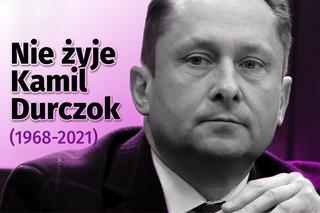 Nie żyje Kamil Durczok
(1968-2021)